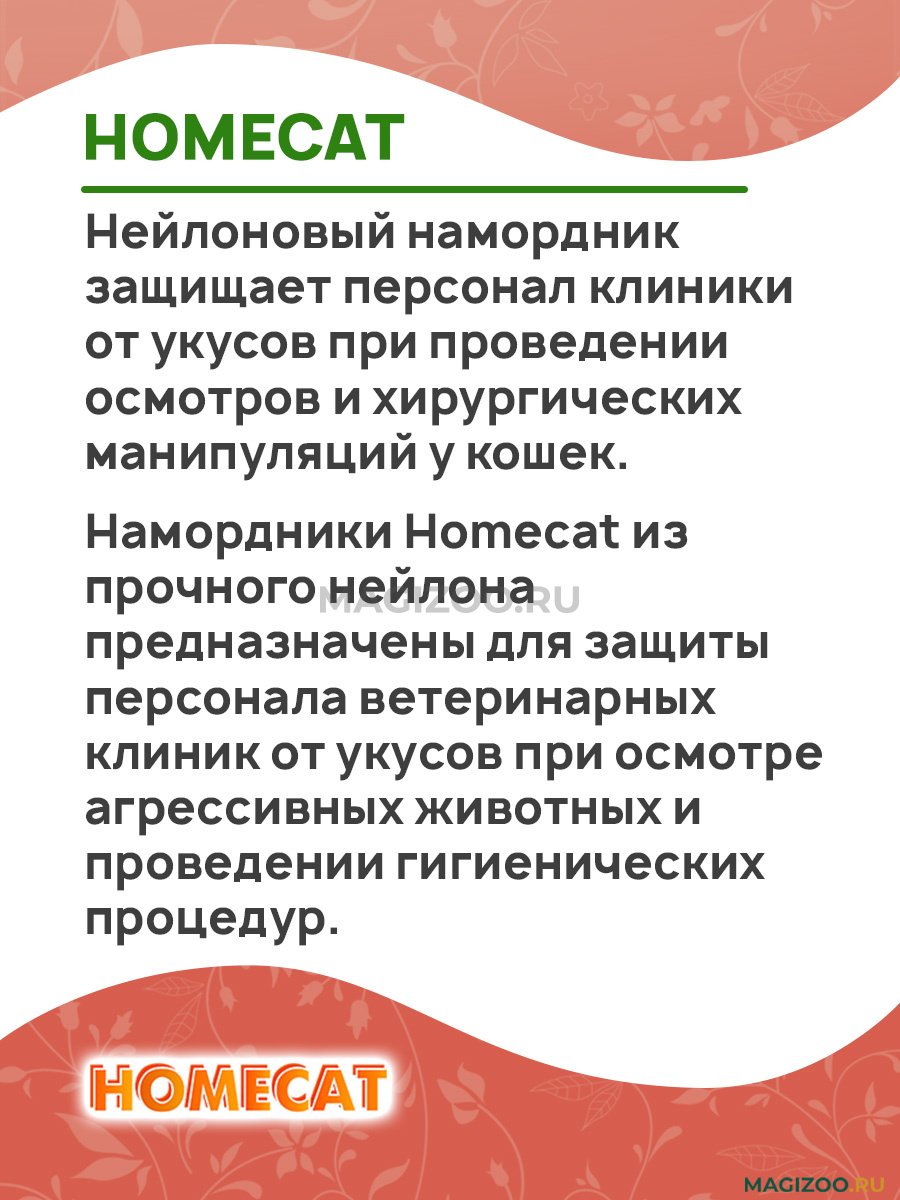 HOMECAT

Нейлоновый намордник защищает персонал клиники от укусов при проведении осмотров и хирургических манипуляций у кошек.

Намордники Homecat из прочного нейлона предназначены для защиты персонала ветеринарных клиник от укусов при осмотре агрессивных животных и проведении гигиенических процедур.

MAGIZOO.RU

HOMECAT

MAGIZOO.RU